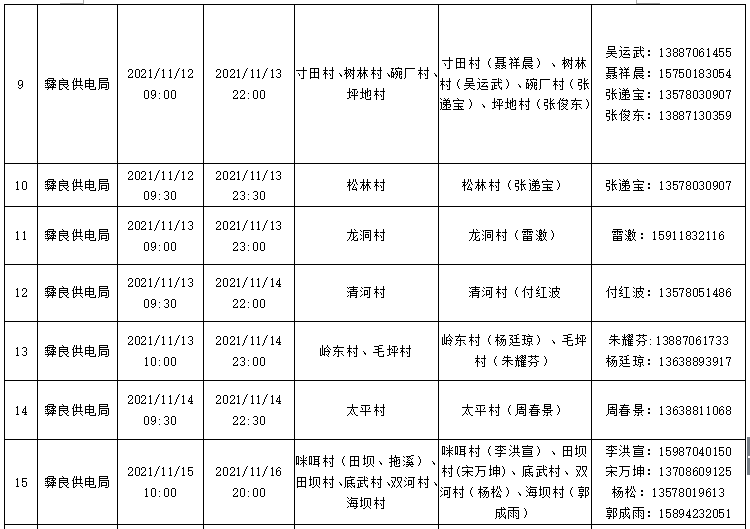 | 9 | 彝良供电局 | 2021/11/12 09:00 | 2021/11/13 22:00 | 寸田村、树林村、碗厂村、坪地村 | 寸田村（聂祥晨）、树林村（吴运武）、碗厂村（张递宝）、坪地村（张俊东） | 吴运武：13887061455 聂祥晨：15750183054 张递宝：13578030907 张俊东：13887130359 |
|---|---|---|---|---|---|---|
| 10 | 彝良供电局 | 2021/11/12 09:30 | 2021/11/13 23:30 | 松林村 | 松林村（张递宝） | 张递宝：13578030907 |
| 11 | 彝良供电局 | 2021/11/13 09:00 | 2021/11/13 23:00 | 龙洞村 | 龙洞村（雷激） | 雷激：15911832116 |
| 12 | 彝良供电局 | 2021/11/13 09:30 | 2021/11/14 22:00 | 清河村 | 清河村（付红波 | 付红波：13578051486 |
| 13 | 彝良供电局 | 2021/11/13 10:00 | 2021/11/14 23:00 | 岭东村、毛坪村 | 岭东村（杨廷琼）、毛坪村（朱耀芬） | 朱耀芬：13887061733 杨廷琼：13638893917 |
| 14 | 彝良供电局 | 2021/11/14 09:30 | 2021/11/14 22:30 | 太平村 | 太平村（周春景） | 周春景：13638811068 |
| 15 | 彝良供电局 | 2021/11/15 10:00 | 2021/11/16 20:00 | 咪咡村（田坝、拖溪）、田坝村、底武村、双河村、海坝村 | 咪咡村（李洪宣）、田坝村(宋万坤)、底武村、双河村（杨松）、海坝村（郭成雨） | 李洪宣：15987040150 宋万坤：13708609125 杨松：13578019613 郭成雨：15894232051 |